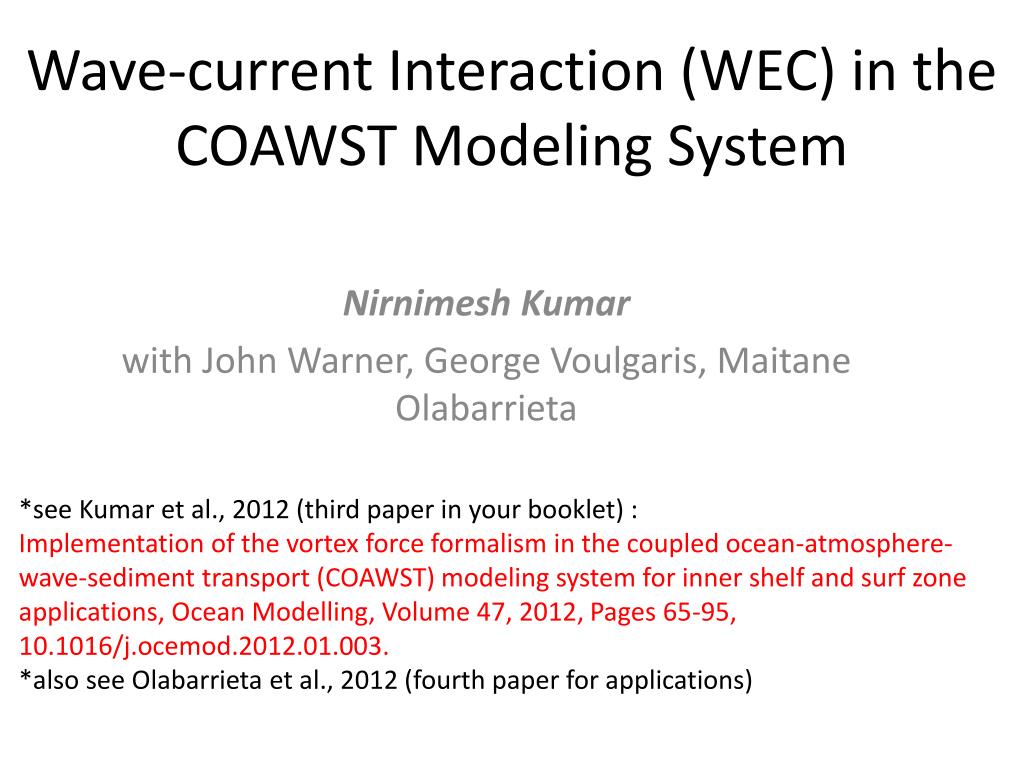 Wave-current Interaction (WEC) in the COAWST Modeling System

Nirnimesh Kumar

with John Warner, George Voulgaris, Maitane Olabarrieta

*see Kumar et al., 2012 (third paper in your booklet) :
Implementation of the vortex force formalism in the coupled ocean-atmosphere-wave-sediment transport (COAWST) modeling system for inner shelf and surf zone applications, Ocean Modelling, Volume 47, 2012, Pages 65-95, 10.1016/j.ocemod.2012.01.003.
*also see Olabarrieta et al., 2012 (fourth paper for applications)